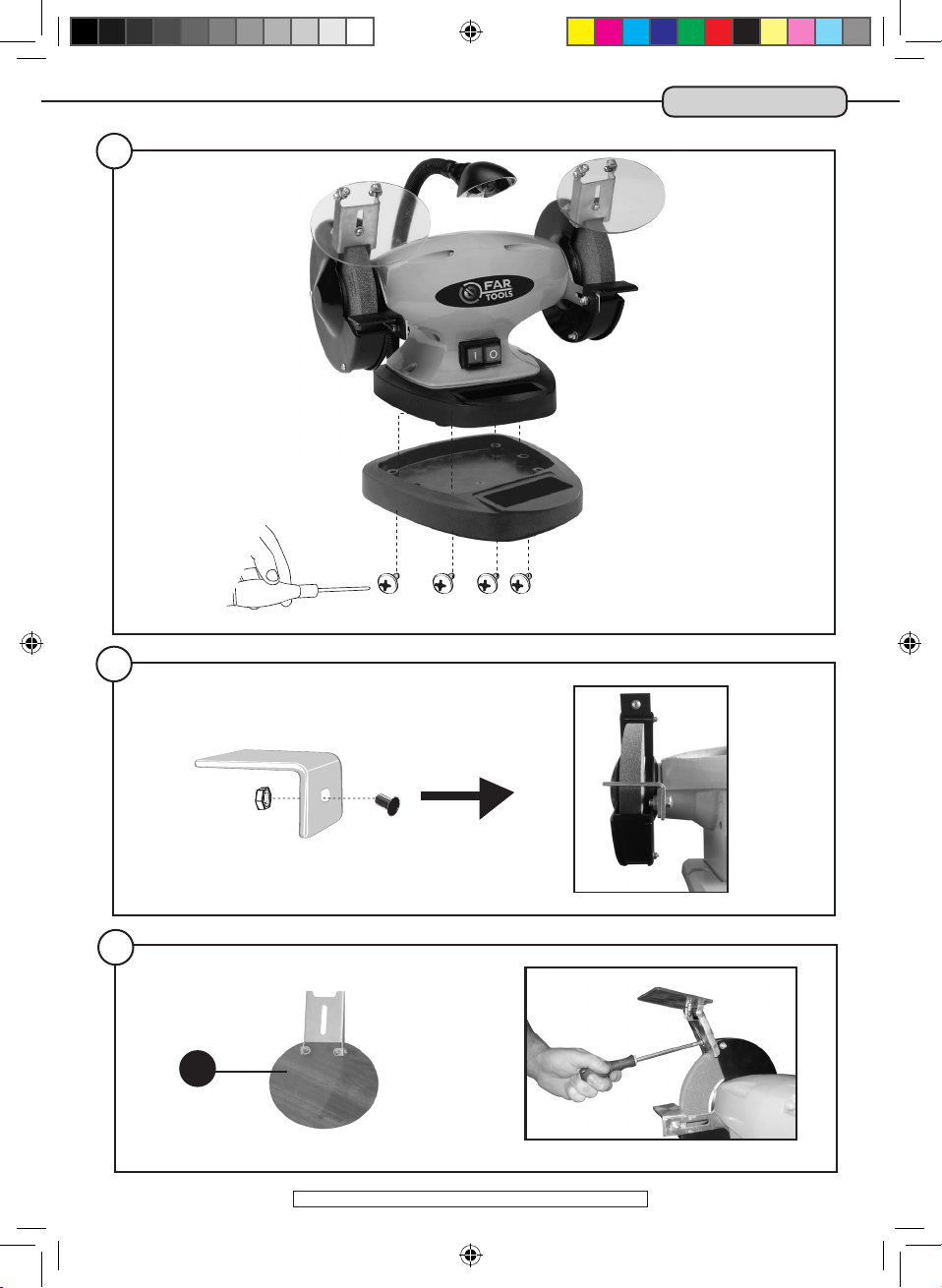 FAR TOOLS

I O